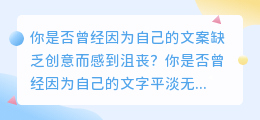 你是否曾经因为自己的文案缺乏创意而感到沮丧？你是否曾经因为自己的文字平淡无...